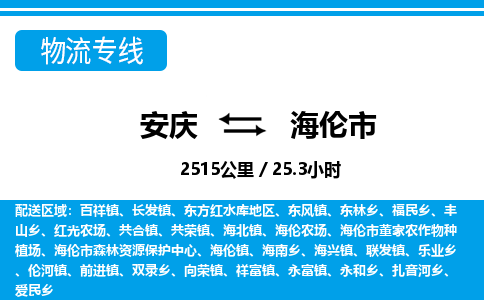 物流专线

安庆 海伦市

2515公里 / 25.3小时

配送区域：百祥镇、长发镇、东方红水库地区、东风镇、东林乡、福民乡、丰山乡、红光农场、共合镇、共荣镇、海北镇、海伦农场、海伦市董家农作物种植场、海伦市森林资源保护中心、海伦镇、海南乡、海兴镇、联发镇、乐业乡、伦河镇、前进镇、双录乡、向荣镇、祥富镇、永富镇、永和乡、扎音河乡、爱民乡